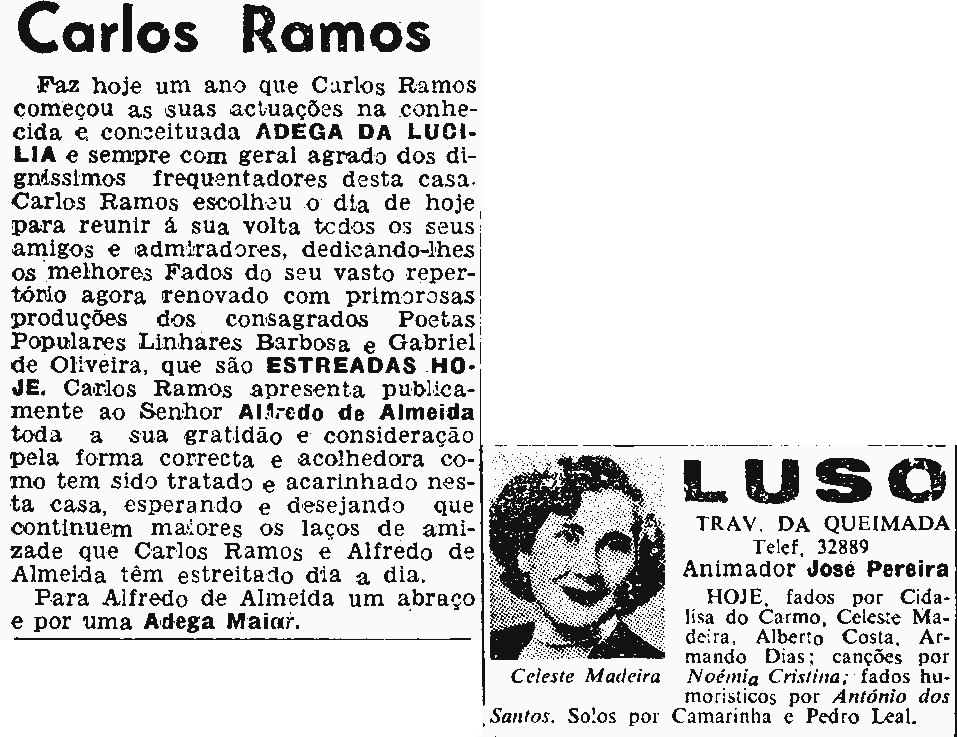 Carlos Ramos

Faz hoje um ano que Carlos Ramos começou as suas actuações na conhecida e conceituada ADEGA DA LUCILIA e sempre com geral agrado dos digníssimos frequentadores desta casa. Carlos Ramos escolheu o dia de hoje para reunir á sua volta todos os seus amigos e admiradores, dedicando-lhes os melhores Fados do seu vasto repertório agora renovado com primorosas produções dos consagrados Poetas Populares Linhares Barbosa e Gabriel de Oliveira, que são ESTREADAS HOJE. Carlos Ramos apresenta publicamente ao Senhor Alfredo de Almeida toda a sua gratidão e consideração pela forma correcta e acolhedora como tem sido tratado e acarinhado nesta casa, esperando e desejando que continuem maiores os laços de amizade que Carlos Ramos e Alfredo de Almeida têm estreitado dia a dia.

Para Alfredo de Almeida um abraço e por uma Adega Maior.

Celeste Madeira

LUSO
TRAV. DA QUEIMADA
Telef. 32889
Animador José Pereira
HOJE, fados por Cidalisa do Carmo, Celeste Madeira, Alberto Costa, Armando Dias; canções por Noémia Cristina; fados humoristicos por António dos Santos. Solos por Camarinha e Pedro Leal.